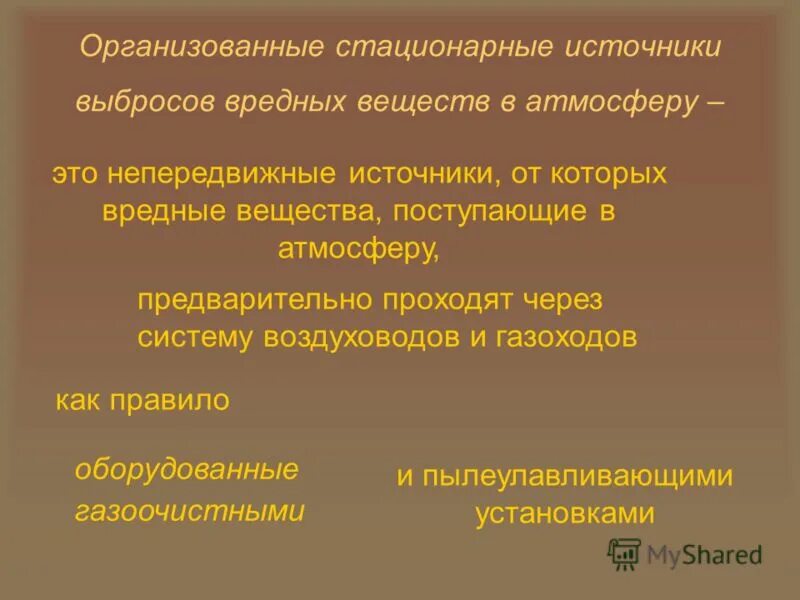 Организованные стационарные источники выбросов вредных веществ в атмосферу –

это непередвижные источники, от которых вредные вещества, поступающие в атмосферу,

предварительно проходят через систему воздуховодов и газоходов

как правило

оборудованные газоочистными

и пылеулавливающими установками

MyShared